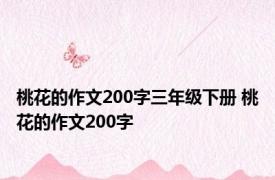 桃花的作文200字三年级下册 桃花的作文200字